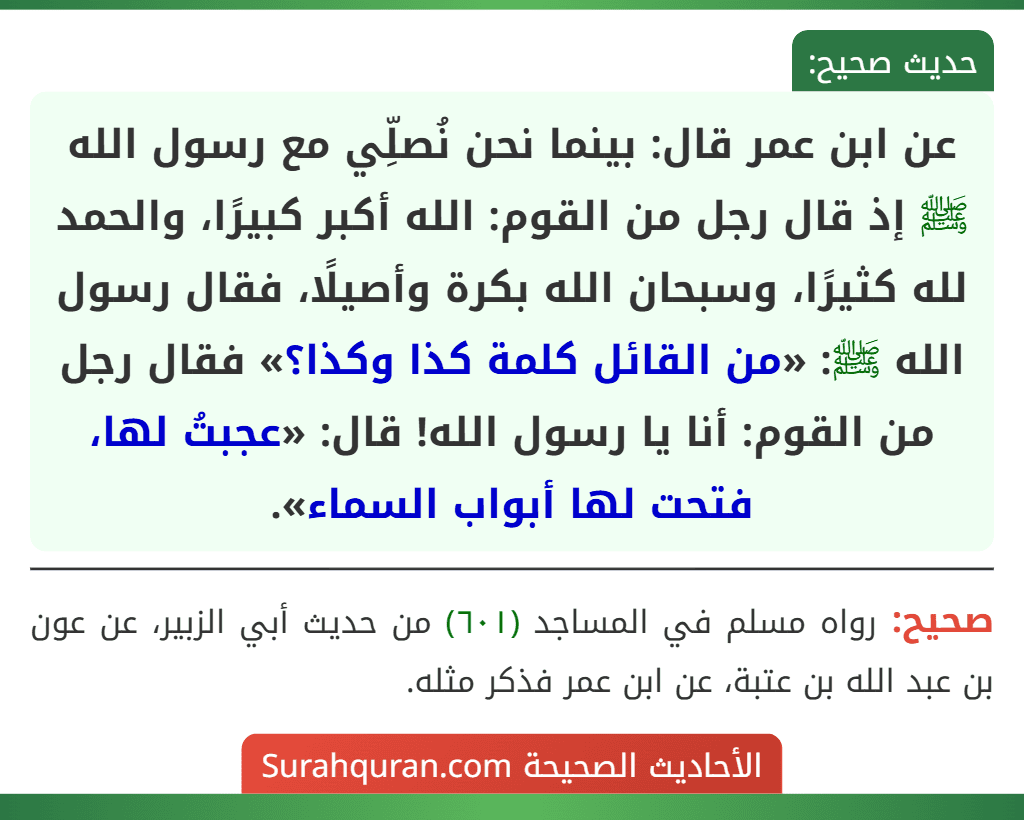 حديث صحيح:

عن ابن عمر قال: بينما نحن نُصلِّي مع رسول الله ﷺ إذ قال رجل من القوم: الله أكبر كبيرًا، والحمد لله كثيرًا، وسبحان الله بكرة وأصيلًا، فقال رسول الله ﷺ: «من القائل كلمة كذا وكذا؟» فقال رجل من القوم: أنا يا رسول الله! قال: «عجبتُ لها، فتحت لها أبواب السماء».

صحيح: رواه مسلم في المساجد (٦٠١) من حديث أبي الزبير، عن عون بن عبد الله بن عتبة، عن ابن عمر فذكر مثله.

الأحاديث الصحيحة Surahquran.com